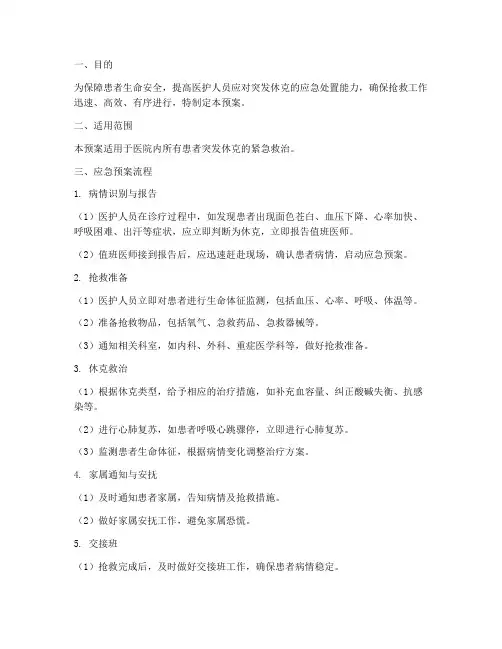 一、目的

为保障患者生命安全，提高医护人员应对突发休克的应急处置能力，确保抢救工作迅速、高效、有序进行，特制定本预案。

二、适用范围

本预案适用于医院内所有患者突发休克的紧急救治。

三、应急预案流程

1. 病情识别与报告

（1）医护人员在诊疗过程中，如发现患者出现面色苍白、血压下降、心率加快、呼吸困难、出汗等症状，应立即判断为休克，立即报告值班医师。

（2）值班医师接到报告后，应迅速赶赴现场，确认患者病情，启动应急预案。

2. 抢救准备

（1）医护人员立即对患者进行生命体征监测，包括血压、心率、呼吸、体温等。

（2）准备抢救物品，包括氧气、急救药品、急救器械等。

（3）通知相关科室，如内科、外科、重症医学科等，做好抢救准备。

3. 休克救治

（1）根据休克类型，给予相应的治疗措施，如补充血容量、纠正酸碱失衡、抗感染等。

（2）进行心肺复苏，如患者呼吸心跳骤停，立即进行心肺复苏。

（3）监测患者生命体征，根据病情变化调整治疗方案。

4. 家属通知与安抚

（1）及时通知患者家属，告知病情及抢救措施。

（2）做好家属安抚工作，避免家属恐慌。

5. 交接班

（1）抢救完成后，及时做好交接班工作，确保患者病情稳定。